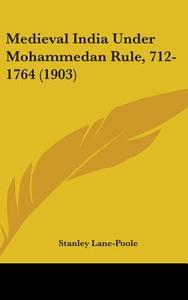 Medieval India Under Mohammedan Rule, 712-1764 (1903)

Stanley Lane-Poole